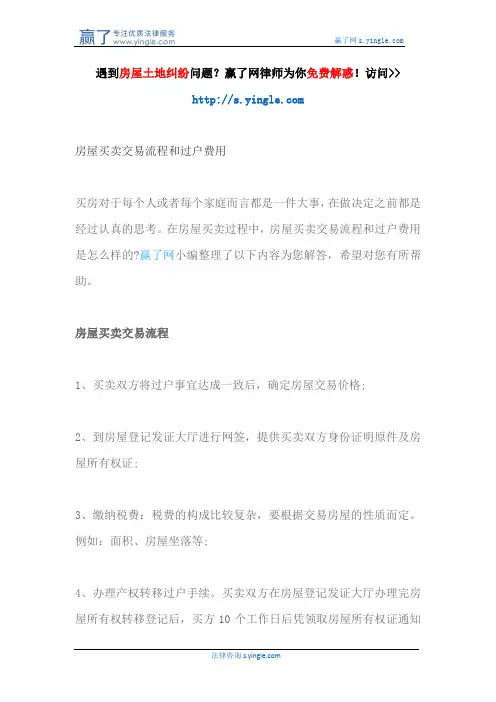 赢了 专注优质法律服务 www.yingle.com

赢了网 s.yingle.com

遇到房屋土地纠纷问题？赢了网律师为你免费解惑！访问>>

http://s.yingle.com

房屋买卖交易流程和过户费用

买房对于每个人或者每个家庭而言都是一件大事，在做决定之前都是经过认真的思考。在房屋买卖过程中，房屋买卖交易流程和过户费用是怎么样的?赢了网小编整理了以下内容为您解答，希望对您有所帮助。

房屋买卖交易流程

1、买卖双方将过户事宜达成一致后，确定房屋交易价格;

2、到房屋登记发证大厅进行网签，提供买卖双方身份证明原件及房屋所有权证;

3、缴纳税费：税费的构成比较复杂，要根据交易房屋的性质而定。例如：面积、房屋坐落等;

4、办理产权转移过户手续。买卖双方在房屋登记发证大厅办理完房屋所有权转移登记后，买方 10 个工作日后凭领取房屋所有权证通知

法律咨询 s.yingle.com